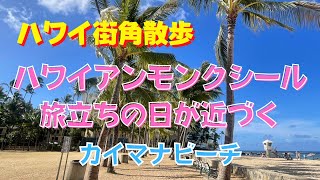 ハワイ街角散歩

ハワイアンモンクシール
旅立ちの日が近づく

カイマナビーチ